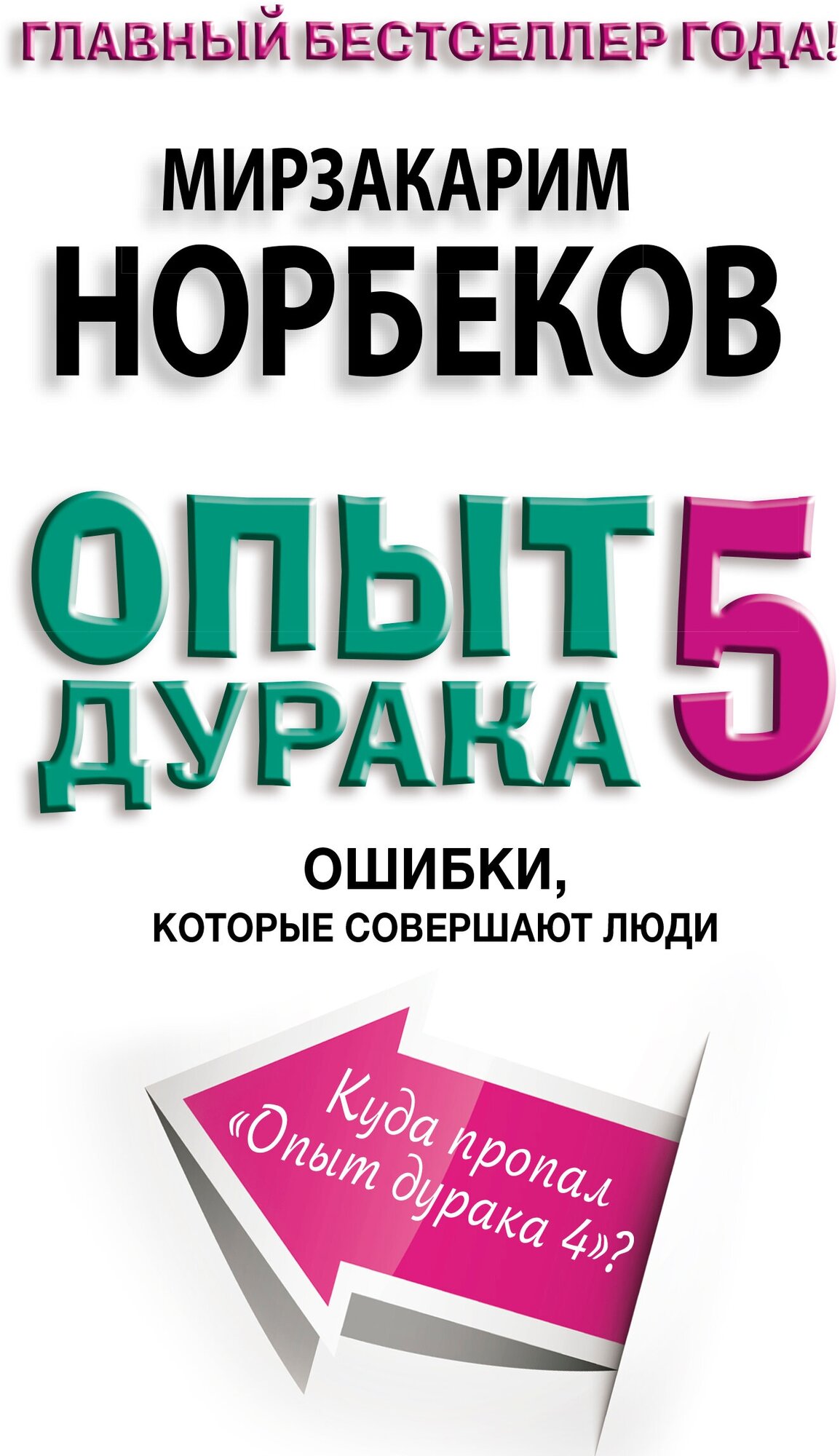 ГЛАВНЫЙ БЕСТСЕЛЛЕР ГОДА!

МИРЗАКАРИМ
НОРБЕКОВ

ОПЫТ ДУРАКА 5

ОШИБКИ,
КОТОРЫЕ СОВЕРШАЮТ ЛЮДИ

Куда пропал «Опыт дурака 4»?